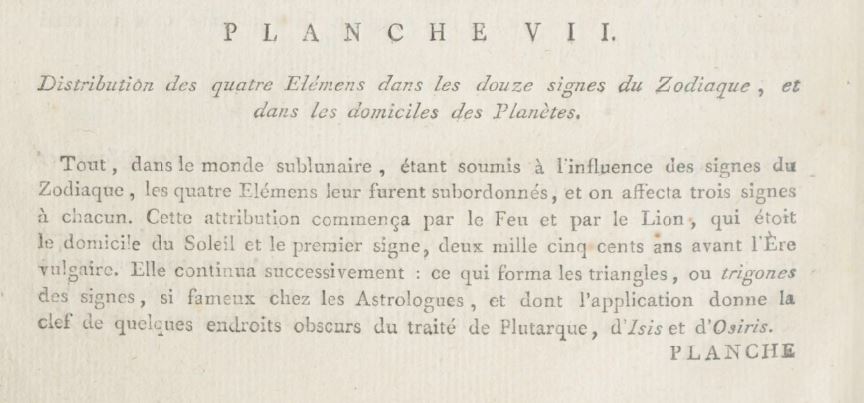 PLANCHE VII.

Distribution des quatre Elémens dans les douze signes du Zodiaque, et dans les domiciles des Planètes.

Tout, dans le monde sublunaire, étant soumis à l'influence des signes du Zodiaque, les quatre Elémens leur furent subordonnés, et on affecta trois signes à chacun. Cette attribution commença par le Feu et par le Lion, qui étoit le domicile du Soleil et le premier signe, deux mille cinq cents ans avant l'Ère vulgaire. Elle continua successivement : ce qui forma les triangles, ou trigones des signes, si fameux chez les Astrologues, et dont l'application donne la clef de quelques endroits obscurs du traité de Plutarque, d'Isis et d'Osiris.

PLANCHE